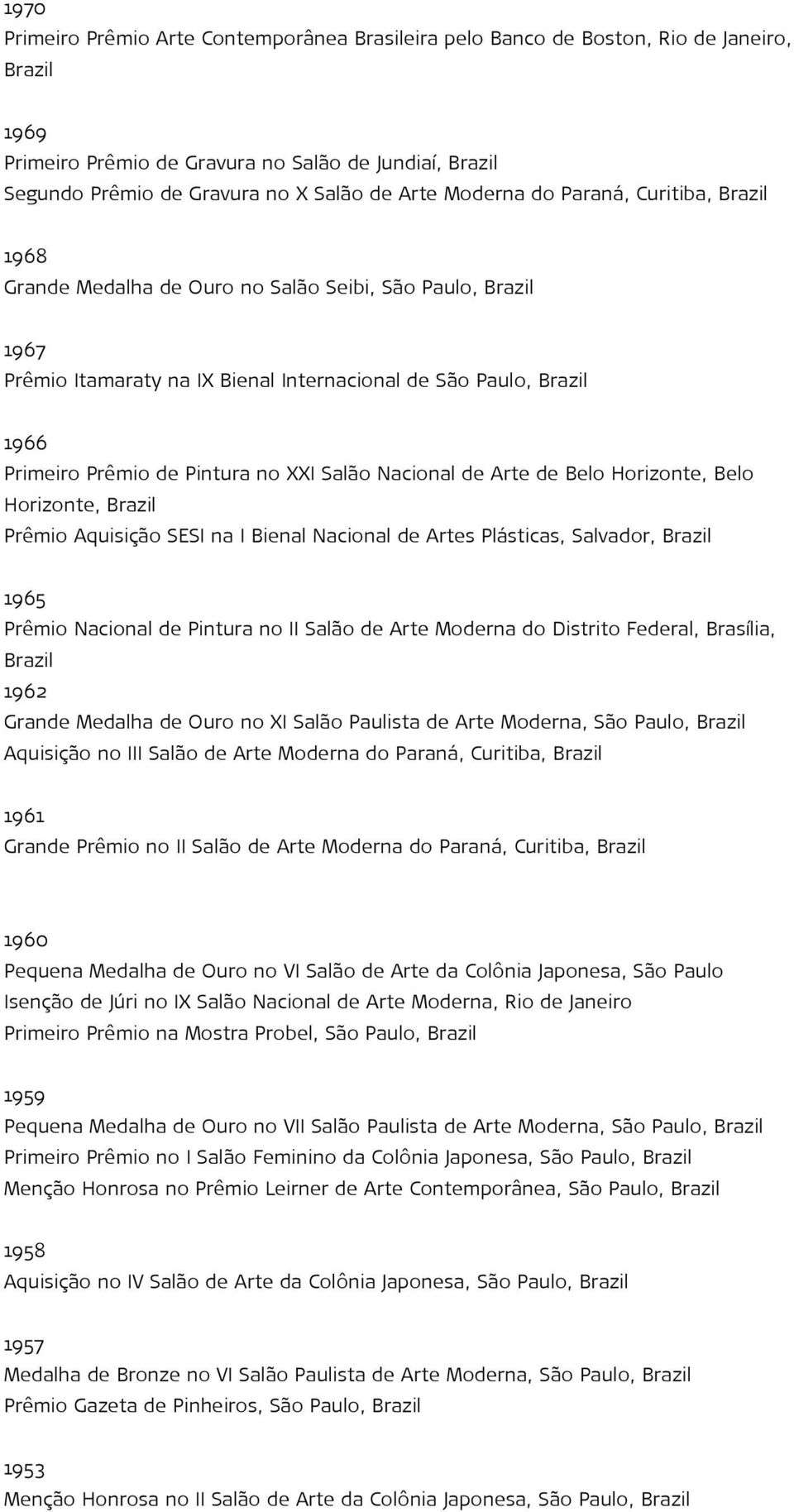 1970
Primeiro Prêmio Arte Contemporânea Brasileira pelo Banco de Boston, Rio de Janeiro, Brazil

1969
Primeiro Prêmio de Gravura no Salão de Jundiaí, Brazil
Segundo Prêmio de Gravura no X Salão de Arte Moderna do Paraná, Curitiba, Brazil

1968
Grande Medalha de Ouro no Salão Seibi, São Paulo, Brazil

1967
Prêmio Itamaraty na IX Bienal Internacional de São Paulo, Brazil

1966
Primeiro Prêmio de Pintura no XXI Salão Nacional de Arte de Belo Horizonte, Belo Horizonte, Brazil
Prêmio Aquisição SESI na I Bienal Nacional de Artes Plásticas, Salvador, Brazil

1965
Prêmio Nacional de Pintura no II Salão de Arte Moderna do Distrito Federal, Brasília, Brazil
1962
Grande Medalha de Ouro no XI Salão Paulista de Arte Moderna, São Paulo, Brazil
Aquisição no III Salão de Arte Moderna do Paraná, Curitiba, Brazil

1961
Grande Prêmio no II Salão de Arte Moderna do Paraná, Curitiba, Brazil

1960
Pequena Medalha de Ouro no VI Salão de Arte da Colônia Japonesa, São Paulo
Isenção de Júri no IX Salão Nacional de Arte Moderna, Rio de Janeiro
Primeiro Prêmio na Mostra Probel, São Paulo, Brazil

1959
Pequena Medalha de Ouro no VII Salão Paulista de Arte Moderna, São Paulo, Brazil
Primeiro Prêmio no I Salão Feminino da Colônia Japonesa, São Paulo, Brazil
Menção Honrosa no Prêmio Leirner de Arte Contemporânea, São Paulo, Brazil

1958
Aquisição no IV Salão de Arte da Colônia Japonesa, São Paulo, Brazil

1957
Medalha de Bronze no VI Salão Paulista de Arte Moderna, São Paulo, Brazil
Prêmio Gazeta de Pinheiros, São Paulo, Brazil

1953
Menção Honrosa no II Salão de Arte da Colônia Japonesa, São Paulo, Brazil